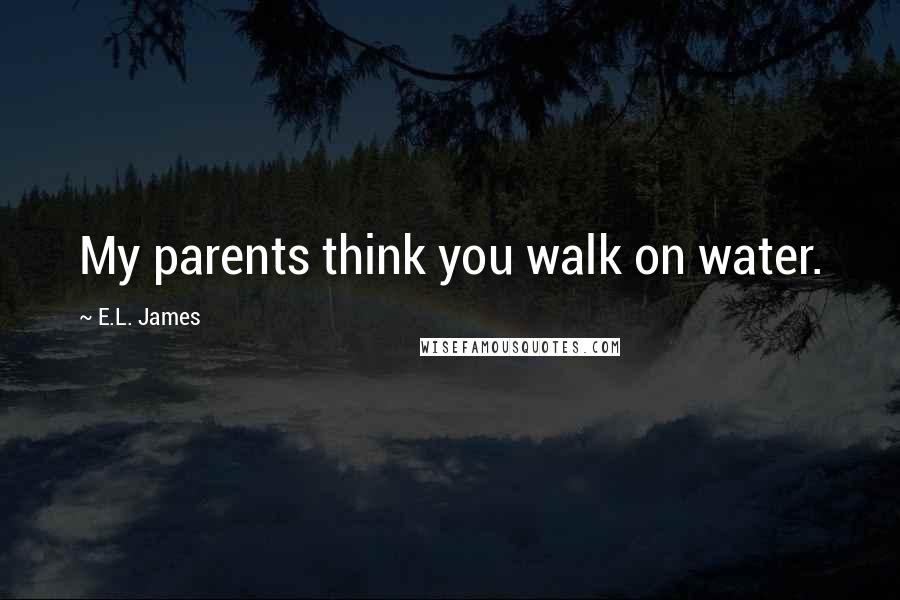 My parents think you walk on water.

~ E.L. James

WISEFAMOUSQUOTES.COM